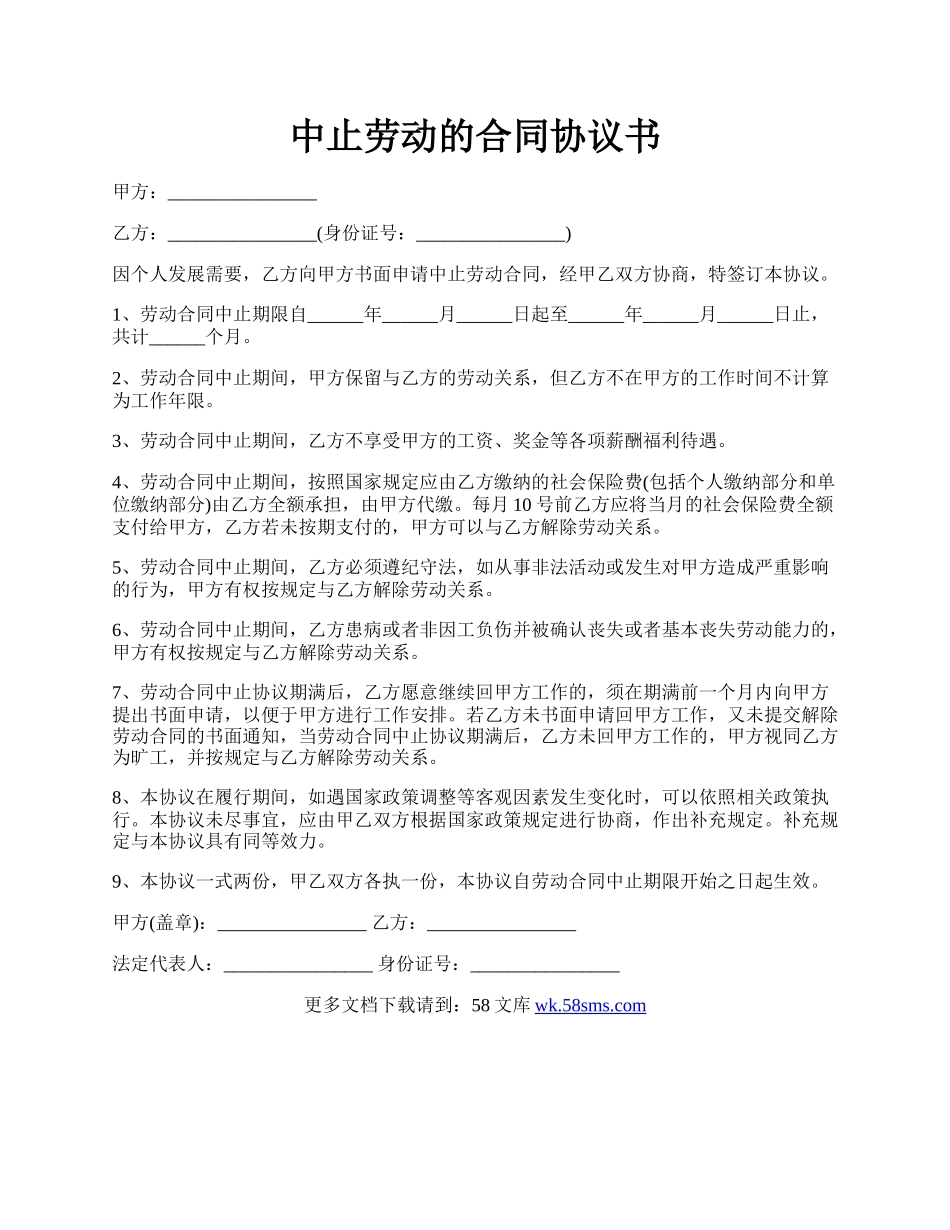 中止劳动的合同协议书

甲方：________________

乙方：________________(身份证号：________________)

因个人发展需要，乙方向甲方书面申请中止劳动合同，经甲乙双方协商，特签订本协议。

1、劳动合同中止期限自______年______月______日起至______年______月______日止，共计______个月。

2、劳动合同中止期间，甲方保留与乙方的劳动关系，但乙方不在甲方的工作时间不计算为工作年限。

3、劳动合同中止期间，乙方不享受甲方的工资、奖金等各项薪酬福利待遇。

4、劳动合同中止期间，按照国家规定应由乙方缴纳的社会保险费(包括个人缴纳部分和单位缴纳部分)由乙方全额承担，由甲方代缴。每月10号前乙方应将当月的社会保险费全额支付给甲方，乙方若未按期支付的，甲方可以与乙方解除劳动关系。

5、劳动合同中止期间，乙方必须遵纪守法，如从事非法活动或发生对甲方造成严重影响的行为，甲方有权按规定与乙方解除劳动关系。

6、劳动合同中止期间，乙方患病或者非因工负伤并被确认丧失或者基本丧失劳动能力的，甲方有权按规定与乙方解除劳动关系。

7、劳动合同中止协议期满后，乙方愿意继续回甲方工作的，须在期满前一个月内向甲方提出书面申请，以便于甲方进行工作安排。若乙方未书面申请回甲方工作，又未提交解除劳动合同的书面通知，当劳动合同中止协议期满后，乙方未回甲方工作的，甲方视同乙方为旷工，并按规定与乙方解除劳动关系。

8、本协议在履行期间，如遇国家政策调整等客观因素发生变化时，可以依照相关政策执行。本协议未尽事宜，应由甲乙双方根据国家政策规定进行协商，作出补充规定。补充规定与本协议具有同等效力。

9、本协议一式两份，甲乙双方各执一份，本协议自劳动合同中止期限开始之日起生效。

甲方(盖章)：________________ 乙方：________________

法定代表人：________________ 身份证号：________________

更多文档下载请到：58文库 wk.58sms.com